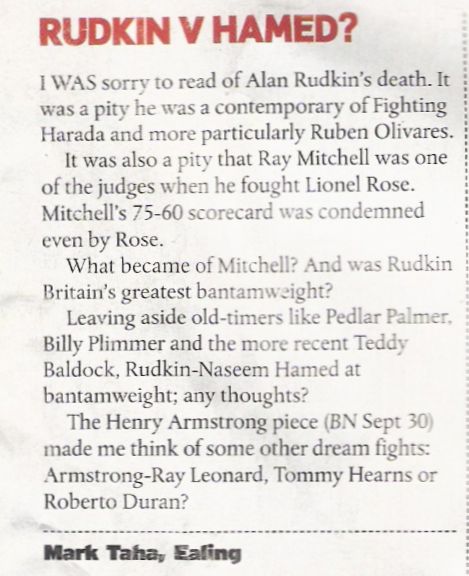 RUDKIN V HAMED?

I WAS sorry to read of Alan Rudkin's death. It was a pity he was a contemporary of Fighting Harada and more particularly Ruben Olivares.

It was also a pity that Ray Mitchell was one of the judges when he fought Lionel Rose. Mitchell's 75-60 scorecard was condemned even by Rose.

What became of Mitchell? And was Rudkin Britain's greatest bantamweight?

Leaving aside old-timers like Pedlar Palmer, Billy Plimmer and the more recent Teddy Baldock, Rudkin-Naseem Hamed at bantamweight; any thoughts?

The Henry Armstrong piece (BN Sept 30) made me think of some other dream fights: Armstrong-Ray Leonard, Tommy Hearns or Roberto Duran?

Mark Taha, Ealing